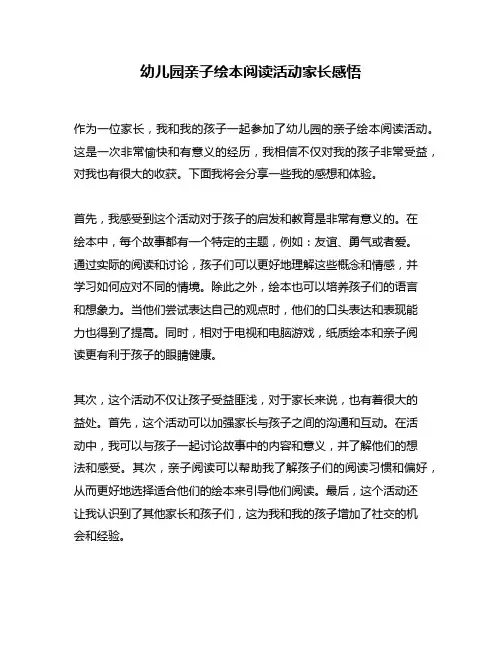 幼儿园亲子绘本阅读活动家长感悟

作为一位家长，我和我的孩子一起参加了幼儿园的亲子绘本阅读活动。这是一次非常愉快和有意义的经历，我相信不仅对我的孩子非常受益，对我也有很大的收获。下面我将会分享一些我的感想和体验。

首先，我感受到这个活动对于孩子的启发和教育是非常有意义的。在绘本中，每个故事都有一个特定的主题，例如：友谊、勇气或者爱。通过实际的阅读和讨论，孩子们可以更好地理解这些概念和情感，并学习如何应对不同的情境。除此之外，绘本也可以培养孩子们的语言和想象力。当他们尝试表达自己的观点时，他们的口头表达和表现能力也得到了提高。同时，相对于电视和电脑游戏，纸质绘本和亲子阅读更有利于孩子的眼睛健康。

其次，这个活动不仅让孩子受益匪浅，对于家长来说，也有着很大的益处。首先，这个活动可以加强家长与孩子之间的沟通和互动。在活动中，我可以与孩子一起讨论故事中的内容和意义，并了解他们的想法和感受。其次，亲子阅读可以帮助我了解孩子们的阅读习惯和偏好，从而更好地选择适合他们的绘本来引导他们阅读。最后，这个活动还让我认识到了其他家长和孩子们，这为我和我的孩子增加了社交的机会和经验。